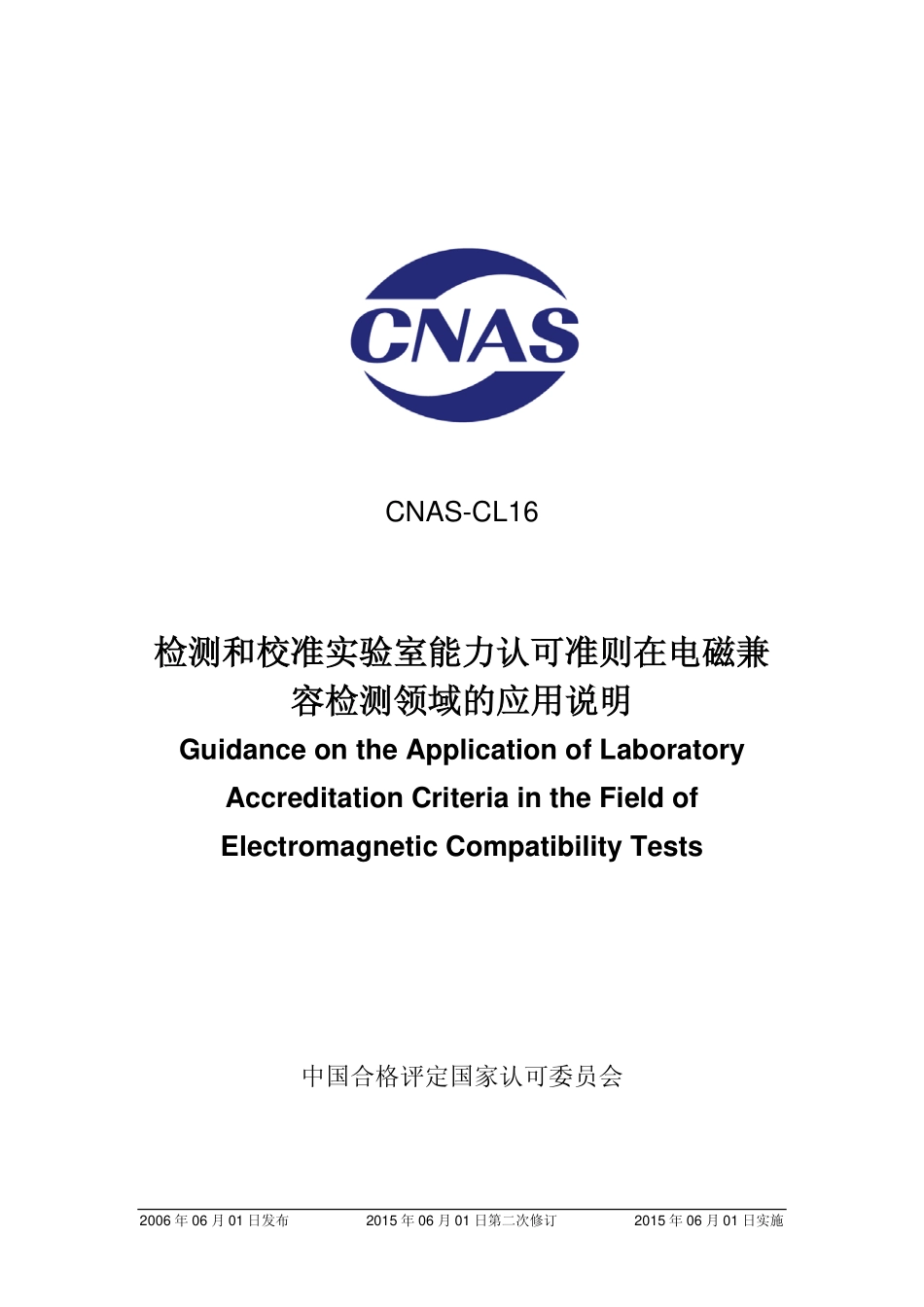 CNAS

CNAS-CL16

检测和校准实验室能力认可准则在电磁兼容检测领域的应用说明

Guidance on the Application of Laboratory Accreditation Criteria in the Field of Electromagnetic Compatibility Tests

中国合格评定国家认可委员会

2006 年 06 月 01 日发布　　2015 年 06 月 01 日第二次修订　　2015 年 06 月 01 日实施